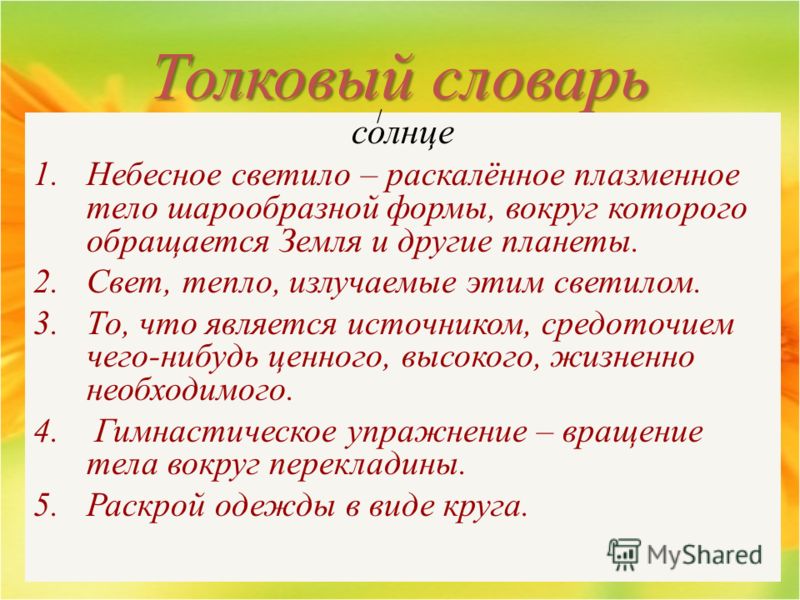 Толковый словарь

со́лнце

1. Небесное светило – раскалённое плазменное тело шарообразной формы, вокруг которого обращается Земля и другие планеты.
2. Свет, тепло, излучаемые этим светилом.
3. То, что является источником, средоточием чего-нибудь ценного, высокого, жизненно необходимого.
4. Гимнастическое упражнение – вращение тела вокруг перекладины.
5. Раскрой одежды в виде круга.

MyShared